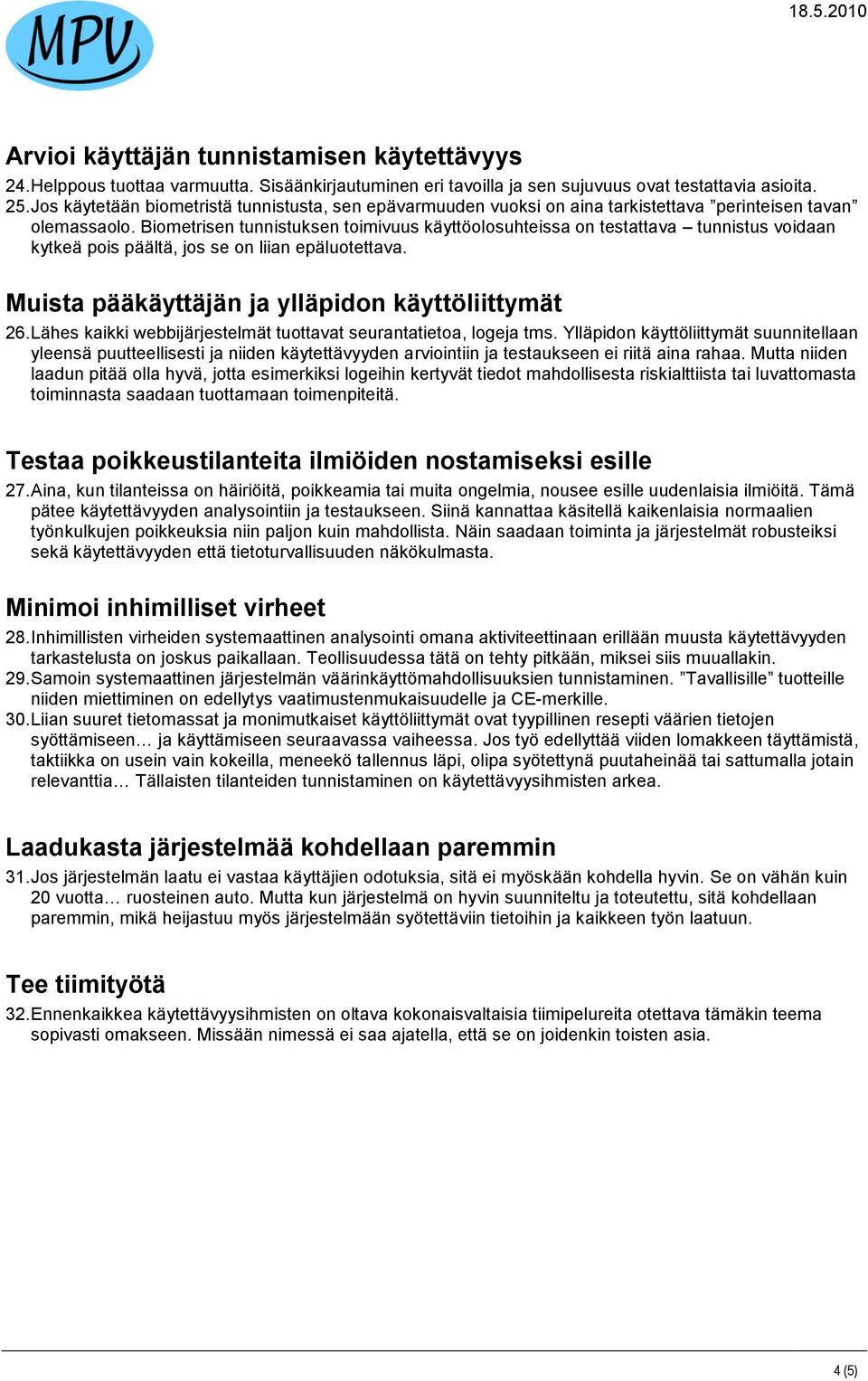 MPV

18.5.2010

Arvioi käyttäjän tunnistamisen käytettävyys

24. Helppous tuottaa varmuutta. Sisäänkirjautuminen eri tavoilla ja sen sujuvuus ovat testattavia asioita.

25. Jos käytetään biometristä tunnistusta, sen epävarmuuden vuoksi on aina tarkistettava ”perinteisen tavan” olemassaolo. Biometrisen tunnistuksen toimivuus käyttöolosuhteissa on testattava – tunnistus voidaan kytkeä pois päältä, jos se on liian epäluotettava.

Muista pääkäyttäjän ja ylläpidon käyttöliittymät

26. Lähes kaikki webbijärjestelmät tuottavat seurantatietoa, logeja tms. Ylläpidon käyttöliittymät suunnitellaan yleensä puutteellisesti ja niiden käytettävyyden arviointiin ja testaukseen ei riitä aina rahaa. Mutta niiden laadun pitää olla hyvä, jotta esimerkiksi logeihin kertyvät tiedot mahdollisesta riskialttiista tai luvattomasta toiminnasta saadaan tuottamaan toimenpiteitä.

Testaa poikkeustilanteita ilmiöiden nostamiseksi esille

27. Aina, kun tilanteissa on häiriöitä, poikkeamia tai muita ongelmia, nousee esille uudenlaisia ilmiöitä. Tämä pätee käytettävyyden analysointiin ja testaukseen. Siinä kannattaa käsitellä kaikenlaisia normaalien työnkulkujen poikkeuksia niin paljon kuin mahdollista. Näin saadaan toiminta ja järjestelmät robusteiksi sekä käytettävyyden että tietoturvallisuuden näkökulmasta.

Minimoi inhimilliset virheet

28. Inhimillisten virheiden systemaattinen analysointi omana aktiviteettinaan erillään muusta käytettävyyden tarkastelusta on joskus paikallaan. Teollisuudessa tätä on tehty pitkään, miksei siis muuallakin.

29. Samoin systemaattinen järjestelmän väärinkäyttömahdollisuuksien tunnistaminen. ”Tavallisille” tuotteille niiden miettiminen on edellytys vaatimustenmukaisuudelle ja CE-merkille.

30. Liian suuret tietomassat ja monimutkaiset käyttöliittymät ovat tyypillinen resepti väärien tietojen syöttämiseen… ja käyttämiseen seuraavassa vaiheessa. Jos työ edellyttää viiden lomakkeen täyttämistä, taktiikka on usein vain kokeilla, meneekö tallennus läpi, olipa syötettynä puutaheinää tai sattumalla jotain relevanttia… Tällaisten tilanteiden tunnistaminen on käytettävyysihmisten arkea.

Laadukasta järjestelmää kohdellaan paremmin

31. Jos järjestelmän laatu ei vastaa käyttäjien odotuksia, sitä ei myöskään kohdella hyvin. Se on vähän kuin 20 vuotta… ruosteinen auto. Mutta kun järjestelmä on hyvin suunniteltu ja toteutettu, sitä kohdellaan paremmin, mikä heijastuu myös järjestelmään syötettäviin tietoihin ja kaikkeen työn laatuun.

Tee tiimityötä

32. Ennenkaikkea käytettävyysihmisten on oltava kokonaisvaltaisia tiimipelureita otettava tämäkin teema sopivasti omakseen. Missään nimessä ei saa ajatella, että se on joidenkin toisten asia.

4 (5)